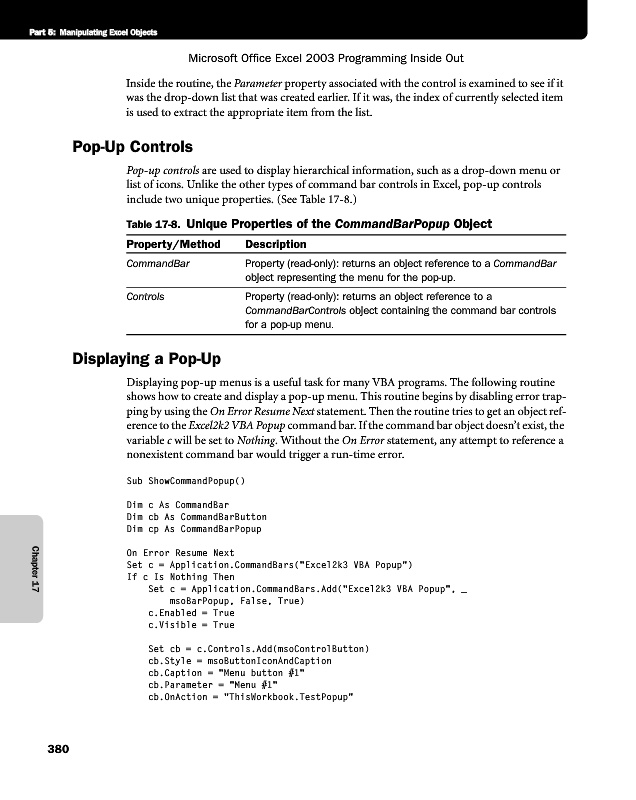 Part 5: Manipulating Excel Objects

Microsoft Office Excel 2003 Programming Inside Out

Inside the routine, the Parameter property associated with the control is examined to see if it was the drop-down list that was created earlier. If it was, the index of currently selected item is used to extract the appropriate item from the list.

Pop-Up Controls

Pop-up controls are used to display hierarchical information, such as a drop-down menu or list of icons. Unlike the other types of command bar controls in Excel, pop-up controls include two unique properties. (See Table 17-8.)

Table 17-8. Unique Properties of the CommandBarPopup Object

| Property/Method | Description |
|---|---|
| CommandBar | Property (read-only): returns an object reference to a CommandBar object representing the menu for the pop-up. |
| Controls | Property (read-only): returns an object reference to a CommandBarControls object containing the command bar controls for a pop-up menu. |

Displaying a Pop-Up

Displaying pop-up menus is a useful task for many VBA programs. The following routine shows how to create and display a pop-up menu. This routine begins by disabling error trapping by using the On Error Resume Next statement. Then the routine tries to get an object reference to the Excel2k2 VBA Popup command bar. If the command bar object doesn't exist, the variable c will be set to Nothing. Without the On Error statement, any attempt to reference a nonexistent command bar would trigger a run-time error.

Sub ShowCommandPopup()

Dim c As CommandBar
Dim cb As CommandBarButton
Dim cp As CommandBarPopup

On Error Resume Next
Set c = Application.CommandBars("Excel2k3 VBA Popup")
If c Is Nothing Then
    Set c = Application.CommandBars.Add("Excel2k3 VBA Popup", _
        msoBarPopup, False, True)
    c.Enabled = True
    c.Visible = True

    Set cb = c.Controls.Add(msoControlButton)
    cb.Style = msoButtonIconAndCaption
    cb.Caption = "Menu button #1"
    cb.Parameter = "Menu #1"
    cb.OnAction = "ThisWorkbook.TestPopup"

Chapter 17

380